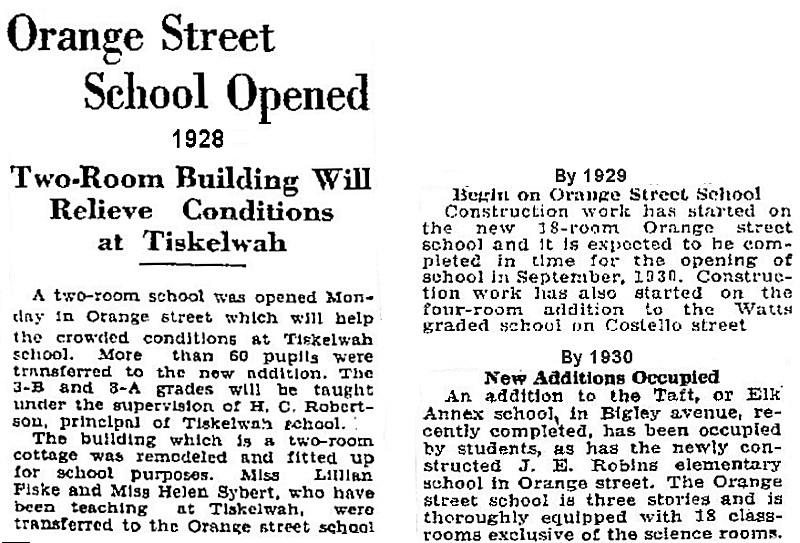 Orange Street School Opened

1928

Two-Room Building Will Relieve Conditions at Tiskelwah

A two-room school was opened Monday in Orange street which will help the crowded conditions at Tiskelwah school. More than 60 pupils were transferred to the new addition. The 3-B and 3-A grades will be taught under the supervision of H. C. Robertson, principal of Tiskelwah school.

The building which is a two-room cottage was remodeled and fitted up for school purposes. Miss Lillian Fiske and Miss Helen Sybert, who have been teaching at Tiskelwah, were transferred to the Orange street school

By 1929

Begin on Orange Street School

Construction work has started on the new 18-room Orange street school and it is expected to be completed in time for the opening of school in September, 1930. Construction work has also started on the four-room addition to the Watts graded school on Costello street

By 1930

New Additions Occupied

An addition to the Taft, or Elk Annex school, in Bigley avenue, recently completed, has been occupied by students, as has the newly constructed J. E. Robins elementary school in Orange street. The Orange street school is three stories and is thoroughly equipped with 18 classrooms exclusive of the science rooms.